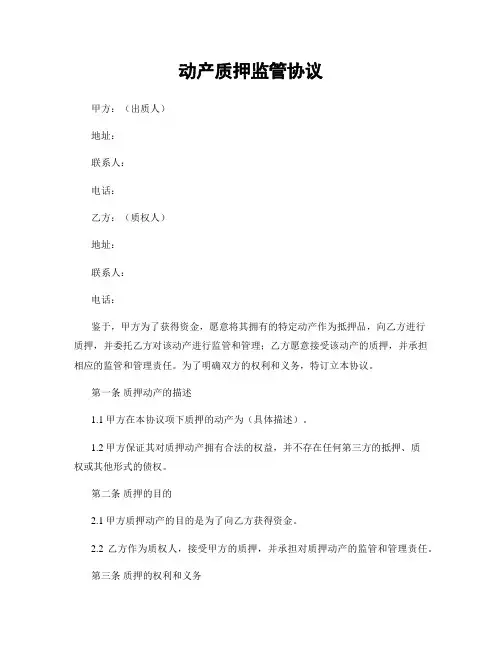 动产质押监管协议

甲方：（出质人）

地址：

联系人：

电话：

乙方：（质权人）

地址：

联系人：

电话：

鉴于，甲方为了获得资金，愿意将其拥有的特定动产作为抵押品，向乙方进行质押，并委托乙方对该动产进行监管和管理；乙方愿意接受该动产的质押，并承担相应的监管和管理责任。为了明确双方的权利和义务，特订立本协议。

第一条 质押动产的描述

1.1 甲方在本协议项下质押的动产为（具体描述）。

1.2 甲方保证其对质押动产拥有合法的权益，并不存在任何第三方的抵押、质权或其他形式的债权。

第二条 质押的目的

2.1 甲方质押动产的目的是为了向乙方获得资金。

2.2 乙方作为质权人，接受甲方的质押，并承担对质押动产的监管和管理责任。

第三条 质押的权利和义务